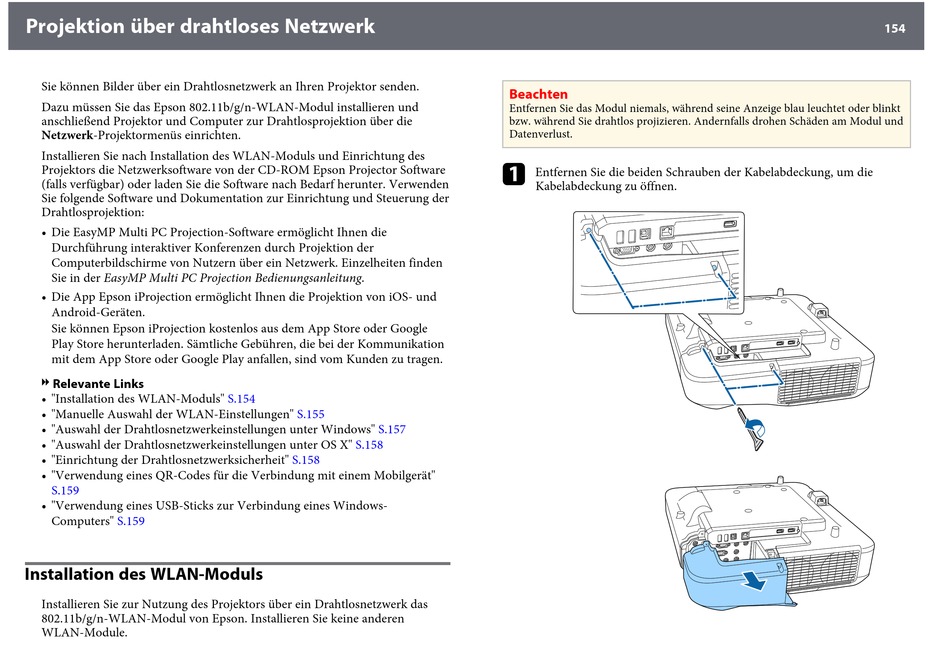 Projektion über drahtloses Netzwerk

154

Sie können Bilder über ein Drahtlosnetzwerk an Ihren Projektor senden.

Dazu müssen Sie das Epson 802.11b/g/n-WLAN-Modul installieren und anschließend Projektor und Computer zur Drahtlosprojektion über die Netzwerk-Projektormenüs einrichten.

Installieren Sie nach Installation des WLAN-Moduls und Einrichtung des Projektors die Netzwerksoftware von der CD-ROM Epson Projector Software (falls verfügbar) oder laden Sie die Software nach Bedarf herunter. Verwenden Sie folgende Software und Dokumentation zur Einrichtung und Steuerung der Drahtlosprojektion:

• Die EasyMP Multi PC Projection-Software ermöglicht Ihnen die Durchführung interaktiver Konferenzen durch Projektion der Computerbildschirme von Nutzern über ein Netzwerk. Einzelheiten finden Sie in der EasyMP Multi PC Projection Bedienungsanleitung.
• Die App Epson iProjection ermöglicht Ihnen die Projektion von iOS- und Android-Geräten.
Sie können Epson iProjection kostenlos aus dem App Store oder Google Play Store herunterladen. Sämtliche Gebühren, die bei der Kommunikation mit dem App Store oder Google Play anfallen, sind vom Kunden zu tragen.

Relevante Links
• "Installation des WLAN-Moduls" S.154
• "Manuelle Auswahl der WLAN-Einstellungen" S.155
• "Auswahl der Drahtlosnetzwerkeinstellungen unter Windows" S.157
• "Auswahl der Drahtlosnetzwerkeinstellungen unter OS X" S.158
• "Einrichtung der Drahtlosnetzwerksicherheit" S.158
• "Verwendung eines QR-Codes für die Verbindung mit einem Mobilgerät" S.159
• "Verwendung eines USB-Sticks zur Verbindung eines Windows-Computers" S.159

Installation des WLAN-Moduls

Installieren Sie zur Nutzung des Projektors über ein Drahtlosnetzwerk das 802.11b/g/n-WLAN-Modul von Epson. Installieren Sie keine anderen WLAN-Module.

Beachten
Entfernen Sie das Modul niemals, während seine Anzeige blau leuchtet oder blinkt bzw. während Sie drahtlos projizieren. Andernfalls drohen Schäden am Modul und Datenverlust.

1 Entfernen Sie die beiden Schrauben der Kabelabdeckung, um die Kabelabdeckung zu öffnen.